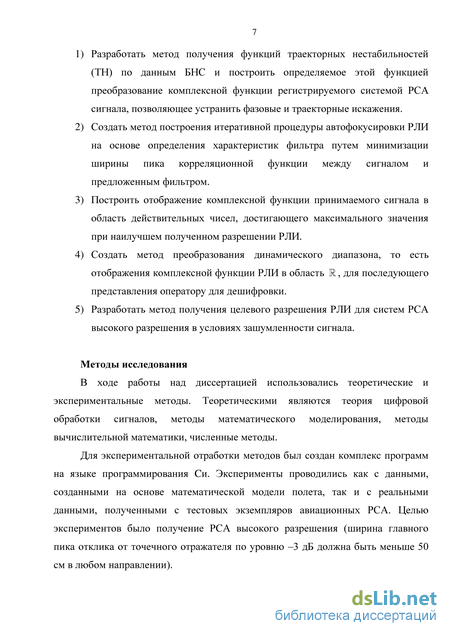 7

1) Разработать метод получения функций траекторных нестабильностей (ТН) по данным БНС и построить определяемое этой функцией преобразование комплексной функции регистрируемого системой РСА сигнала, позволяющее устранить фазовые и траекторные искажения.

2) Создать метод построения итеративной процедуры автофокусировки РЛИ на основе определения характеристик фильтра путем минимизации ширины пика корреляционной функции между сигналом и предложенным фильтром.

3) Построить отображение комплексной функции принимаемого сигнала в область действительных чисел, достигающего максимального значения при наилучшем полученном разрешении РЛИ.

4) Создать метод преобразования динамического диапазона, то есть отображения комплексной функции РЛИ в область $\mathbb{R}$, для последующего представления оператору для дешифровки.

5) Разработать метод получения целевого разрешения РЛИ для систем РСА высокого разрешения в условиях зашумленности сигнала.

Методы исследования

В ходе работы над диссертацией использовались теоретические и экспериментальные методы. Теоретическими являются теория цифровой обработки сигналов, методы математического моделирования, методы вычислительной математики, численные методы.

Для экспериментальной отработки методов был создан комплекс программ на языке программирования Си. Эксперименты проводились как с данными, созданными на основе математической модели полета, так и с реальными данными, полученными с тестовых экземпляров авиационных РСА. Целью экспериментов было получение РСА высокого разрешения (ширина главного пика отклика от точечного отражателя по уровню –3 дБ должна быть меньше 50 см в любом направлении).

dsLib.net
библиотека диссертаций